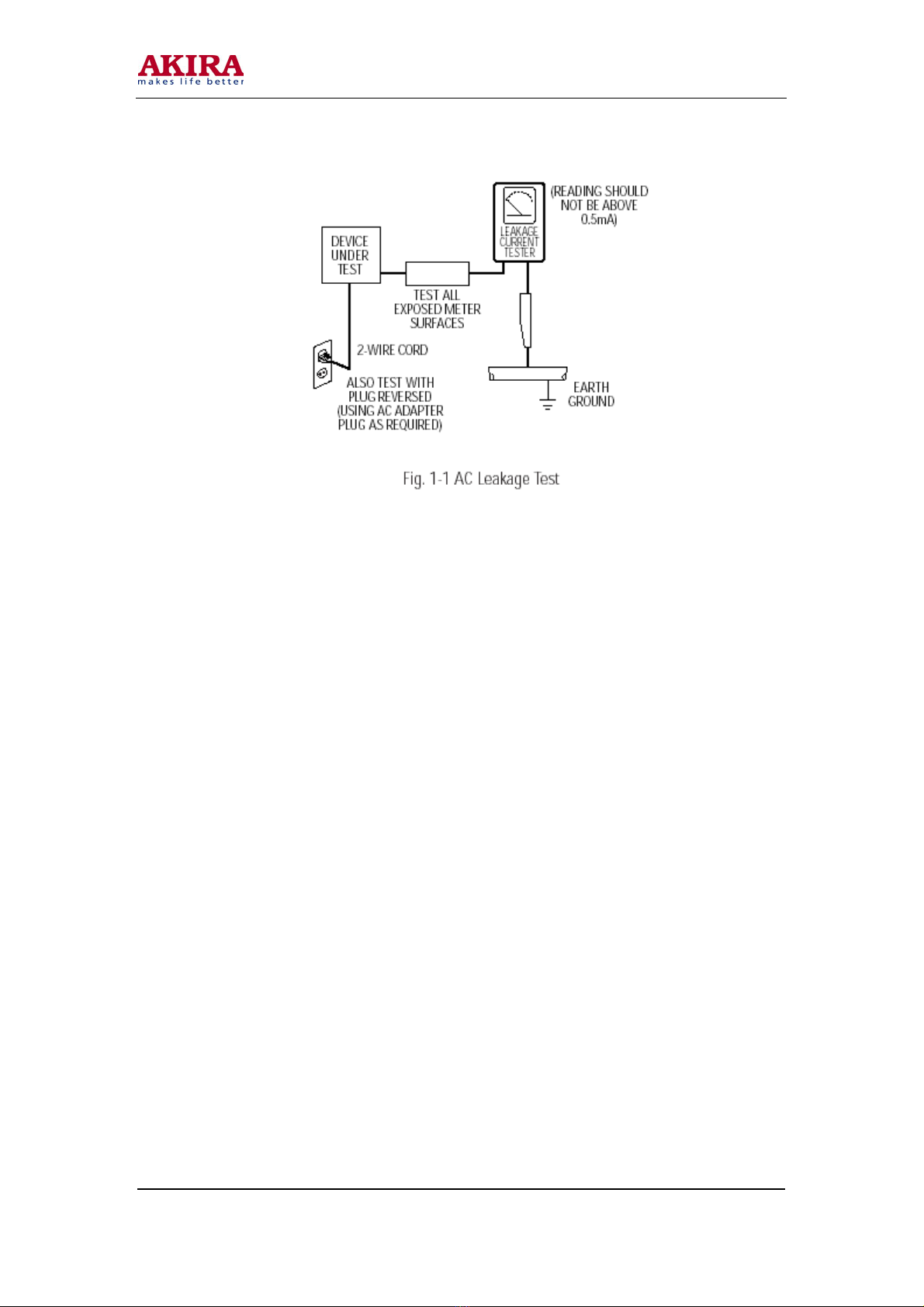 AKIRA
makes life better

(READING SHOULD NOT BE ABOVE 0.5mA)

LEAKAGE CURRENT TESTER

DEVICE UNDER TEST

TEST ALL EXPOSED METER SURFACES

2-WIRE CORD

ALSO TEST WITH PLUG REVERSED (USING AC ADAPTER PLUG AS REQUIRED)

EARTH GROUND

Fig. 1-1 AC Leakage Test